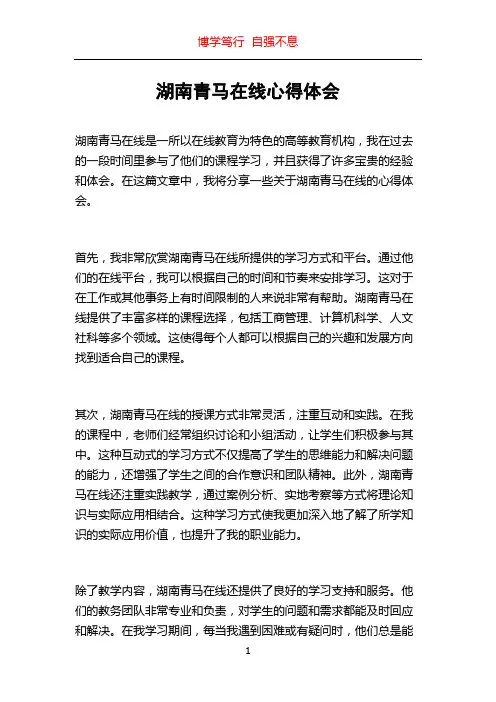 博学笃行 自强不息

湖南青马在线心得体会

湖南青马在线是一所以在线教育为特色的高等教育机构，我在过去的一段时间里参与了他们的课程学习，并且获得了许多宝贵的经验和体会。在这篇文章中，我将分享一些关于湖南青马在线的心得体会。

首先，我非常欣赏湖南青马在线所提供的学习方式和平台。通过他们的在线平台，我可以根据自己的时间和节奏来安排学习。这对于在工作或其他事务上有时间限制的人来说非常有帮助。湖南青马在线提供了丰富多样的课程选择，包括工商管理、计算机科学、人文社科等多个领域。这使得每个人都可以根据自己的兴趣和发展方向找到适合自己的课程。

其次，湖南青马在线的授课方式非常灵活，注重互动和实践。在我的课程中，老师们经常组织讨论和小组活动，让学生们积极参与其中。这种互动式的学习方式不仅提高了学生的思维能力和解决问题的能力，还增强了学生之间的合作意识和团队精神。此外，湖南青马在线还注重实践教学，通过案例分析、实地考察等方式将理论知识与实际应用相结合。这种学习方式使我更加深入地了解了所学知识的实际应用价值，也提升了我的职业能力。

除了教学内容，湖南青马在线还提供了良好的学习支持和服务。他们的教务团队非常专业和负责，对学生的问题和需求都能及时回应和解决。在我学习期间，每当我遇到困难或有疑问时，他们总是能

1